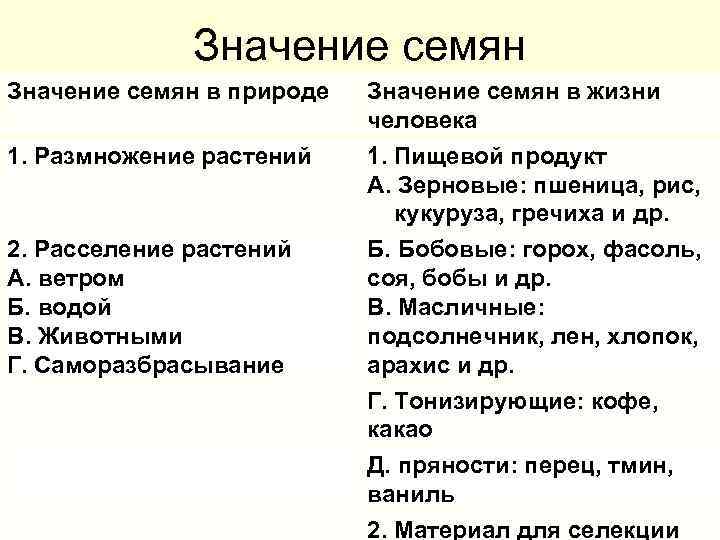 Значение семян

| Значение семян в природе | Значение семян в жизни человека |
|---|---|
| 1. Размножение растений | 1. Пищевой продукт А. Зерновые: пшеница, рис, кукуруза, гречиха и др. |
| 2. Расселение растений А. ветром Б. водой В. Животными Г. Саморазбрасывание | Б. Бобовые: горох, фасоль, соя, бобы и др. В. Масличные: подсолнечник, лен, хлопок, арахис и др. |
| | Г. Тонизирующие: кофе, какао |
| | Д. пряности: перец, тмин, ваниль |
| | 2. Материал для селекции |